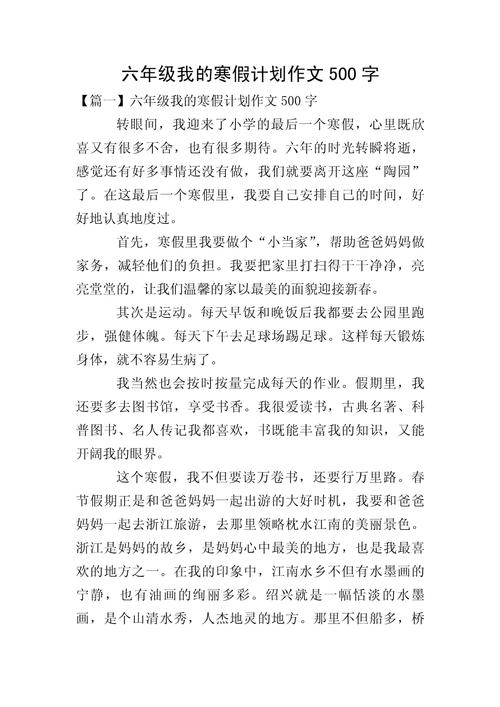 六年级我的寒假计划作文 500 字

【篇一】六年级我的寒假计划作文 500 字

转眼间，我迎来了小学的最后一个寒假，心里既欣喜又有很多不舍，也有很多期待。六年的时光转瞬将逝，感觉还有好多事情还没有做，我们就要离开这座“陶园”了。在这最后一个寒假里，我要自己安排自己的时间，好好地认真地度过。

首先，寒假里我要做个“小当家”，帮助爸爸妈妈做家务，减轻他们的负担。我要把家里打扫得干干净净，亮亮堂堂的，让我们温馨的家以最美的面貌迎接新春。

其次是运动。每天早饭和晚饭后我都要去公园里跑步，强健体魄。每天下午去足球场踢足球。这样每天锻炼身体，就不容易生病了。

我当然也会按时按量完成每天的作业。假期里，我还要多去图书馆，享受书香。我很爱读书，古典名著、科普图书、名人传记我都喜欢，书既能丰富我的知识，又能开阔我的眼界。

这个寒假，我不但要读万卷书，还要行万里路。春节假期正是和爸爸妈妈一起出游的大好时机，我要和爸爸妈妈一起去浙江旅游，去那里领略枕水江南的美丽景色。浙江是妈妈的故乡，是妈妈心中最美的地方，也是我最喜欢的地方之一。在我的印象中，江南水乡不但有水墨画的宁静，也有油画的绚丽多彩。绍兴就是一幅恬淡的水墨画，是个山清水秀，人杰地灵的地方。那里不但船多，桥